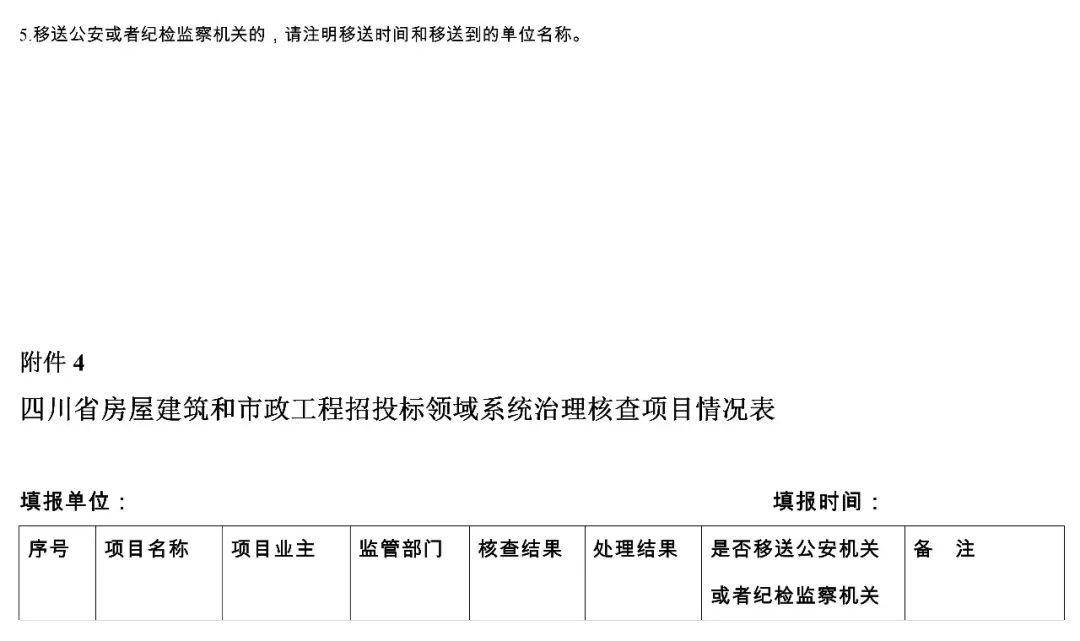 5.移送公安或者纪检监察机关的，请注明移送时间和移送到的单位名称。

附件 4

四川省房屋建筑和市政工程招投标领域系统治理核查项目情况表

填报单位：

填报时间：

| 序号 | 项目名称 | 项目业主 | 监管部门 | 核查结果 | 处理结果 | 是否移送公安机关或者纪检监察机关 | 备　注 |
|---|---|---|---|---|---|---|---|